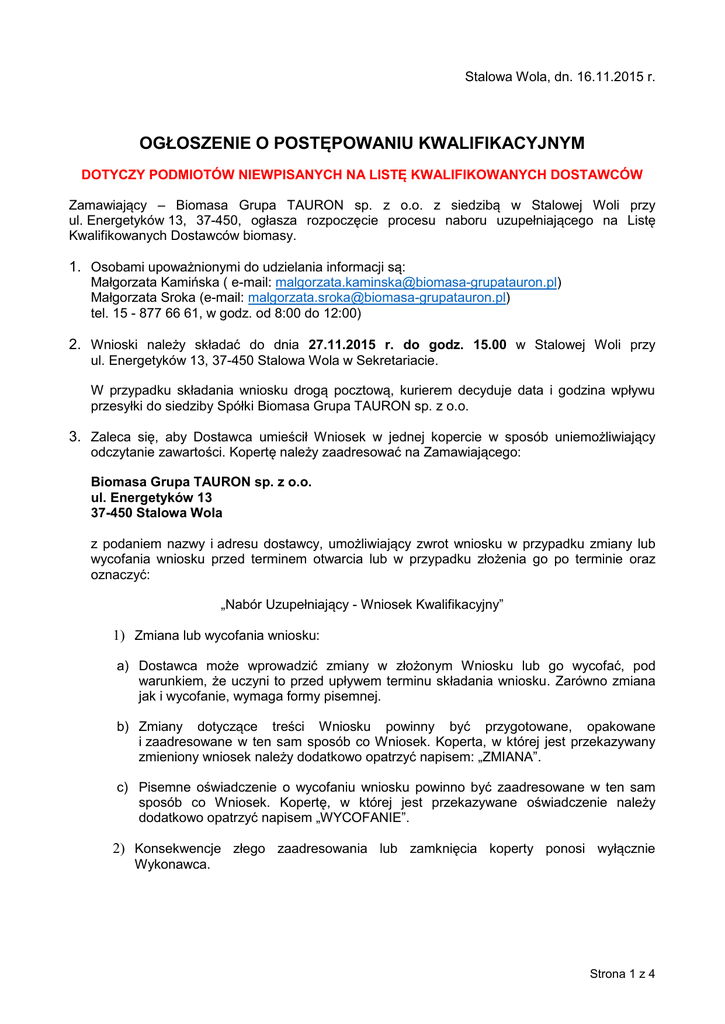 Stalowa Wola, dn. 16.11.2015 r.

OGŁOSZENIE O POSTĘPOWANIU KWALIFIKACYJNYM

DOTYCZY PODMIOTÓW NIEWPISANYCH NA LISTĘ KWALIFIKOWANYCH DOSTAWCÓW

Zamawiający – Biomasa Grupa TAURON sp. z o.o. z siedzibą w Stalowej Woli przy ul. Energetyków 13, 37-450, ogłasza rozpoczęcie procesu naboru uzupełniającego na Listę Kwalifikowanych Dostawców biomasy.

1. Osobami upoważnionymi do udzielania informacji są:
Małgorzata Kamińska ( e-mail: malgorzata.kaminska@biomasa-grupatauron.pl)
Małgorzata Sroka (e-mail: malgorzata.sroka@biomasa-grupatauron.pl)
tel. 15 - 877 66 61, w godz. od 8:00 do 12:00)

2. Wnioski należy składać do dnia 27.11.2015 r. do godz. 15.00 w Stalowej Woli przy ul. Energetyków 13, 37-450 Stalowa Wola w Sekretariacie.

W przypadku składania wniosku drogą pocztową, kurierem decyduje data i godzina wpływu przesyłki do siedziby Spółki Biomasa Grupa TAURON sp. z o.o.

3. Zaleca się, aby Dostawca umieścił Wniosek w jednej kopercie w sposób uniemożliwiający odczytanie zawartości. Kopertę należy zaadresować na Zamawiającego:

Biomasa Grupa TAURON sp. z o.o.
ul. Energetyków 13
37-450 Stalowa Wola

z podaniem nazwy i adresu dostawcy, umożliwiający zwrot wniosku w przypadku zmiany lub wycofania wniosku przed terminem otwarcia lub w przypadku złożenia go po terminie oraz oznaczyć:

„Nabór Uzupełniający - Wniosek Kwalifikacyjny”

1) Zmiana lub wycofania wniosku:

a) Dostawca może wprowadzić zmiany w złożonym Wniosku lub go wycofać, pod warunkiem, że uczyni to przed upływem terminu składania wniosku. Zarówno zmiana jak i wycofanie, wymaga formy pisemnej.

b) Zmiany dotyczące treści Wniosku powinny być przygotowane, opakowane i zaadresowane w ten sam sposób co Wniosek. Koperta, w której jest przekazywany zmieniony wniosek należy dodatkowo opatrzyć napisem: „ZMIANA”.

c) Pisemne oświadczenie o wycofaniu wniosku powinno być zaadresowane w ten sam sposób co Wniosek. Kopertę, w której jest przekazywane oświadczenie należy dodatkowo opatrzyć napisem „WYCOFANIE”.

2) Konsekwencje złego zaadresowania lub zamknięcia koperty ponosi wyłącznie Wykonawca.

Strona 1 z 4